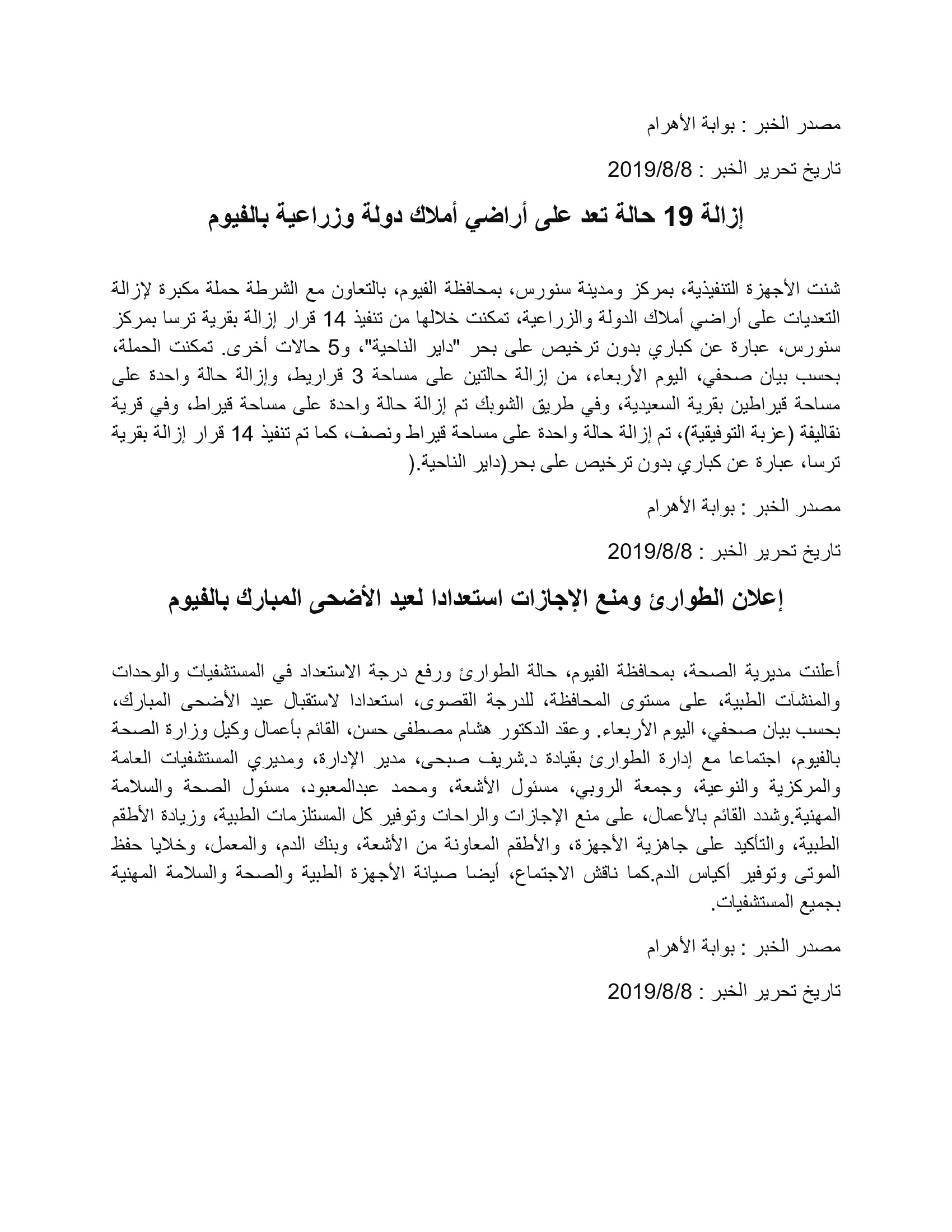 مصدر الخبر : بوابة الأهرام

تاريخ تحرير الخبر : 2019/8/8

إزالة 19 حالة تعد على أراضي أملاك دولة وزراعية بالفيوم

شنت الأجهزة التنفيذية، بمركز ومدينة سنورس، بمحافظة الفيوم، بالتعاون مع الشرطة حملة مكبرة لإزالة التعديات على أراضي أملاك الدولة والزراعية، تمكنت خلالها من تنفيذ 14 قرار إزالة بقرية ترسا بمركز سنورس، عبارة عن كباري بدون ترخيص على بحر "داير الناحية"، و5 حالات أخرى. تمكنت الحملة، بحسب بيان صحفي، اليوم الأربعاء، من إزالة حالتين على مساحة 3 قراريط، وإزالة حالة واحدة على مساحة قيراطين بقرية السعيدية، وفي طريق الشوبك تم إزالة حالة واحدة على مساحة قيراط، وفي قرية نقاليفة (عزبة التوفيقية)، تم إزالة حالة واحدة على مساحة قيراط ونصف، كما تم تنفيذ 14 قرار إزالة بقرية ترسا، عبارة عن كباري بدون ترخيص على بحر(داير الناحية.(

مصدر الخبر : بوابة الأهرام

تاريخ تحرير الخبر : 2019/8/8

إعلان الطوارئ ومنع الإجازات استعدادا لعيد الأضحى المبارك بالفيوم

أعلنت مديرية الصحة، بمحافظة الفيوم، حالة الطوارئ ورفع درجة الاستعداد في المستشفيات والوحدات والمنشآت الطبية، على مستوى المحافظة، للدرجة القصوى، استعدادا لاستقبال عيد الأضحى المبارك، بحسب بيان صحفي، اليوم الأربعاء. وعقد الدكتور هشام مصطفى حسن، القائم بأعمال وكيل وزارة الصحة بالفيوم، اجتماعا مع إدارة الطوارئ بقيادة د.شريف صبحى، مدير الإدارة، ومديري المستشفيات العامة والمركزية والنوعية، وجمعة الروبي، مسئول الأشعة، ومحمد عبدالمعبود، مسئول الصحة والسلامة المهنية.وشدد القائم بالأعمال، على منع الإجازات والراحات وتوفير كل المستلزمات الطبية، وزيادة الأطقم الطبية، والتأكيد على جاهزية الأجهزة، والأطقم المعاونة من الأشعة، وبنك الدم، والمعمل، وخلايا حفظ الموتى وتوفير أكياس الدم.كما ناقش الاجتماع، أيضا صيانة الأجهزة الطبية والصحة والسلامة المهنية بجميع المستشفيات.

مصدر الخبر : بوابة الأهرام

تاريخ تحرير الخبر : 2019/8/8